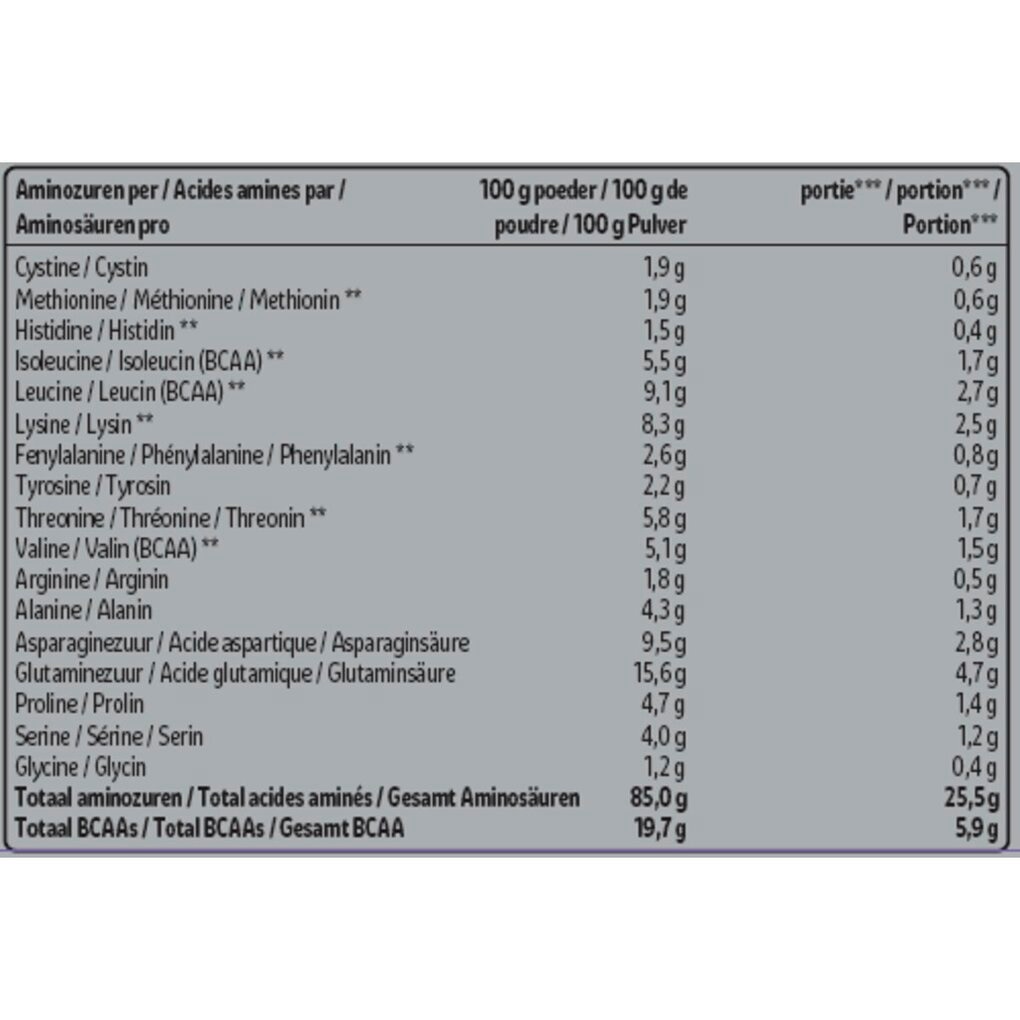 | Aminozuren per / Acides amines par / Aminosäuren pro | 100 g poeder / 100 g de poudre / 100 g Pulver | portie*** / portion*** / Portion*** |
|---|---|---|
| Cystine / Cystin | 1,9 g | 0,6 g |
| Methionine / Méthionine / Methionin ** | 1,9 g | 0,6 g |
| Histidine / Histidin ** | 1,5 g | 0,4 g |
| Isoleucine / Isoleucin (BCAA) ** | 5,5 g | 1,7 g |
| Leucine / Leucin (BCAA) ** | 9,1 g | 2,7 g |
| Lysine / Lysin ** | 8,3 g | 2,5 g |
| Fenylalanine / Phénylalanine / Phenylalanin ** | 2,6 g | 0,8 g |
| Tyrosine / Tyrosin | 2,2 g | 0,7 g |
| Threonine / Thréonine / Threonin ** | 5,8 g | 1,7 g |
| Valine / Valin (BCAA) ** | 5,1 g | 1,5 g |
| Arginine / Arginin | 1,8 g | 0,5 g |
| Alanine / Alanin | 4,3 g | 1,3 g |
| Asparaginezuur / Acide aspartique / Asparaginsäure | 9,5 g | 2,8 g |
| Glutaminezuur / Acide glutamique / Glutaminsäure | 15,6 g | 4,7 g |
| Proline / Prolin | 4,7 g | 1,4 g |
| Serine / Sérine / Serin | 4,0 g | 1,2 g |
| Glycine / Glycin | 1,2 g | 0,4 g |
| Totaal aminozuren / Total acides aminés / Gesamt Aminosäuren | 85,0 g | 25,5 g |
| Totaal BCAAs / Total BCAAs / Gesamt BCAA | 19,7 g | 5,9 g |